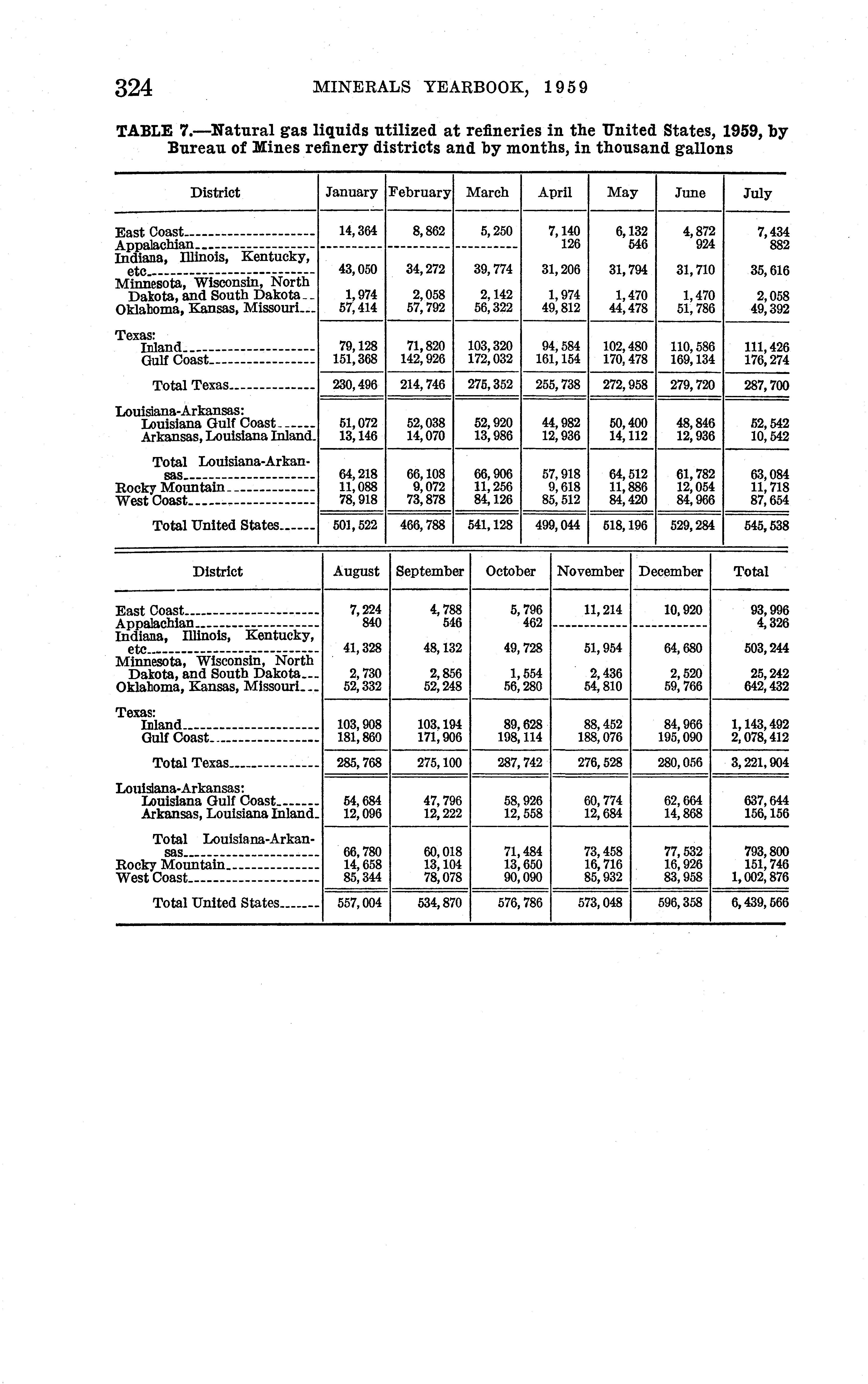 324 MINERALS YEARBOOK, 1959

TABLE 7.—Natural gas liquids utilized at refineries in the United States, 1959, by Bureau of Mines refinery districts and by months, in thousand gallons

| District | January | February | March | April | May | June | July |
|---|---|---|---|---|---|---|---|
| East Coast | 14,364 | 8,862 | 5,250 | 7,140 | 6,132 | 4,872 | 7,434 |
| Appalachian | | | | 126 | 546 | 924 | 882 |
| Indiana, Illinois, Kentucky, etc | 43,050 | 34,272 | 39,774 | 31,206 | 31,794 | 31,710 | 35,616 |
| Minnesota, Wisconsin, North Dakota, and South Dakota | 1,974 | 2,058 | 2,142 | 1,974 | 1,470 | 1,470 | 2,058 |
| Oklahoma, Kansas, Missouri | 57,414 | 57,792 | 56,322 | 49,812 | 44,478 | 51,786 | 49,392 |
| Texas: | | | | | | | |
| Inland | 79,128 | 71,820 | 103,320 | 94,584 | 102,480 | 110,586 | 111,426 |
| Gulf Coast | 151,368 | 142,926 | 172,032 | 161,154 | 170,478 | 169,134 | 176,274 |
| Total Texas | 230,496 | 214,746 | 275,352 | 255,738 | 272,958 | 279,720 | 287,700 |
| Louisiana-Arkansas: | | | | | | | |
| Louisiana Gulf Coast | 51,072 | 52,038 | 52,920 | 44,982 | 50,400 | 48,846 | 52,542 |
| Arkansas, Louisiana Inland | 13,146 | 14,070 | 13,986 | 12,936 | 14,112 | 12,936 | 10,542 |
| Total Louisiana-Arkansas | 64,218 | 66,108 | 66,906 | 57,918 | 64,512 | 61,782 | 63,084 |
| Rocky Mountain | 11,088 | 9,072 | 11,256 | 9,618 | 11,886 | 12,054 | 11,718 |
| West Coast | 78,918 | 73,878 | 84,126 | 85,512 | 84,420 | 84,966 | 87,654 |
| Total United States | 501,522 | 466,788 | 541,128 | 499,044 | 518,196 | 529,284 | 545,538 |

| District | August | September | October | November | December | Total |
|---|---|---|---|---|---|---|
| East Coast | 7,224 | 4,788 | 5,796 | 11,214 | 10,920 | 93,996 |
| Appalachian | 840 | 546 | 462 | | | 4,326 |
| Indiana, Illinois, Kentucky, etc | 41,328 | 48,132 | 49,728 | 51,954 | 64,680 | 503,244 |
| Minnesota, Wisconsin, North Dakota, and South Dakota | 2,730 | 2,856 | 1,554 | 2,436 | 2,520 | 25,242 |
| Oklahoma, Kansas, Missouri | 52,332 | 52,248 | 56,280 | 54,810 | 59,766 | 642,432 |
| Texas: | | | | | | |
| Inland | 103,908 | 103,194 | 89,628 | 88,452 | 84,966 | 1,143,492 |
| Gulf Coast | 181,860 | 171,906 | 198,114 | 188,076 | 195,090 | 2,078,412 |
| Total Texas | 285,768 | 275,100 | 287,742 | 276,528 | 280,056 | 3,221,904 |
| Louisiana-Arkansas: | | | | | | |
| Louisiana Gulf Coast | 54,684 | 47,796 | 58,926 | 60,774 | 62,664 | 637,644 |
| Arkansas, Louisiana Inland | 12,096 | 12,222 | 12,558 | 12,684 | 14,868 | 156,156 |
| Total Louisiana-Arkansas | 66,780 | 60,018 | 71,484 | 73,458 | 77,532 | 793,800 |
| Rocky Mountain | 14,658 | 13,104 | 13,650 | 16,716 | 16,926 | 151,746 |
| West Coast | 85,344 | 78,078 | 90,090 | 85,932 | 83,958 | 1,002,876 |
| Total United States | 557,004 | 534,870 | 576,786 | 573,048 | 596,358 | 6,439,566 |